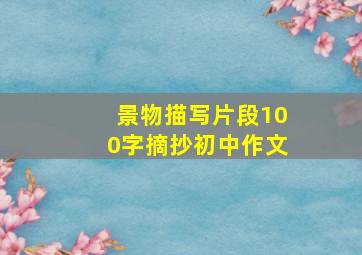 景物描写片段100字摘抄初中作文